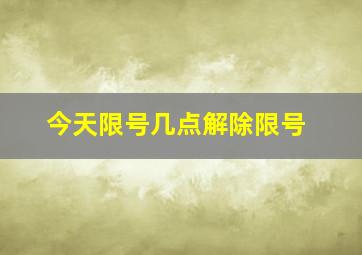 今天限号几点解除限号